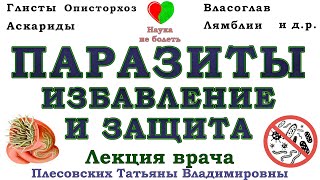 Глисты Описторхоз
Аскариды

Наука
не болеть

Власоглав
Лямблии и д.р.

ПАРАЗИТЫ
ИЗБАВЛЕНИЕ
И ЗАЩИТА

Лекция врача
Плесовских Татьяны Владимировны